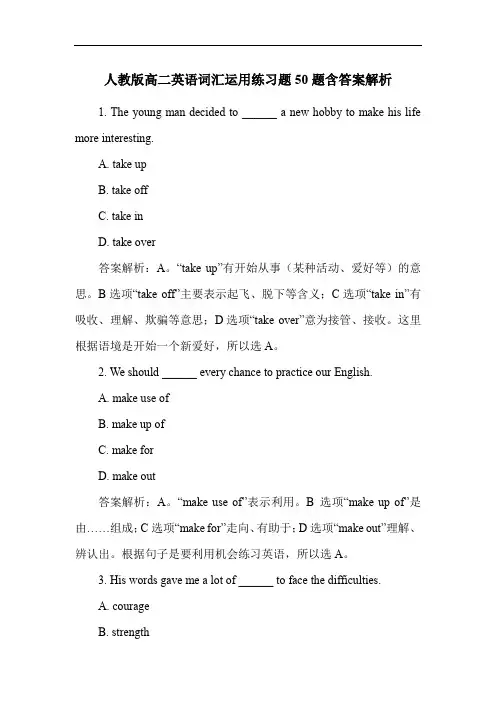 人教版高二英语词汇运用练习题 50 题含答案解析

1. The young man decided to ______ a new hobby to make his life more interesting.

A. take up

B. take off

C. take in

D. take over

答案解析：A。“take up”有开始从事（某种活动、爱好等）的意思。B 选项“take off”主要表示起飞、脱下等含义；C 选项“take in”有吸收、理解、欺骗等意思；D 选项“take over”意为接管、接收。这里根据语境是开始一个新爱好，所以选 A。

2. We should ______ every chance to practice our English.

A. make use of

B. make up of

C. make for

D. make out

答案解析：A。“make use of”表示利用。B 选项“make up of”是由……组成；C 选项“make for”走向、有助于；D 选项“make out”理解、辨认出。根据句子是要利用机会练习英语，所以选 A。

3. His words gave me a lot of ______ to face the difficulties.

A. courage

B. strength